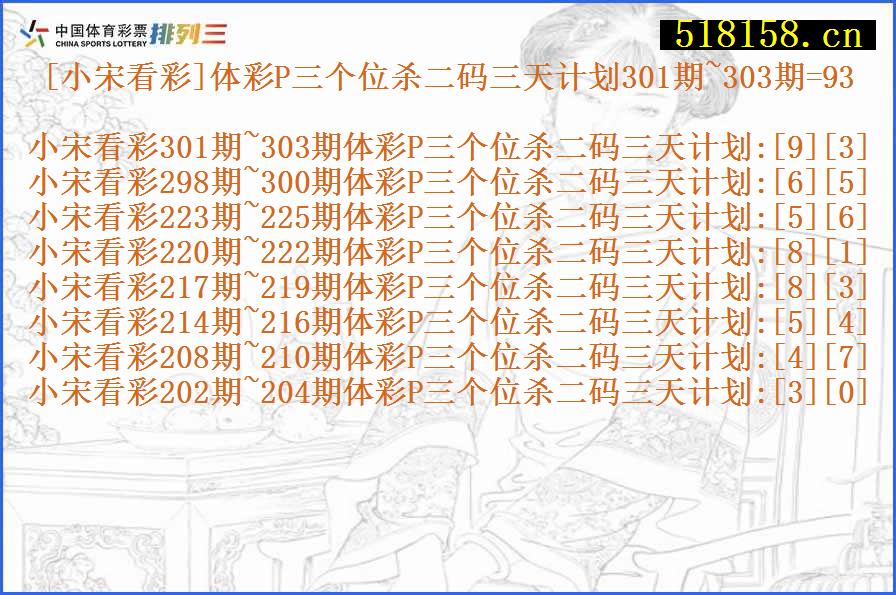 中国体育彩票 CHINA SPORTS LOTTERY 排列三

518158.cn

[小宋看彩]体彩P三个位杀二码三天计划301期~303期=93

小宋看彩301期~303期体彩P三个位杀二码三天计划:[9][3]
小宋看彩298期~300期体彩P三个位杀二码三天计划:[6][5]
小宋看彩223期~225期体彩P三个位杀二码三天计划:[5][6]
小宋看彩220期~222期体彩P三个位杀二码三天计划:[8][1]
小宋看彩217期~219期体彩P三个位杀二码三天计划:[8][3]
小宋看彩214期~216期体彩P三个位杀二码三天计划:[5][4]
小宋看彩208期~210期体彩P三个位杀二码三天计划:[4][7]
小宋看彩202期~204期体彩P三个位杀二码三天计划:[3][0]